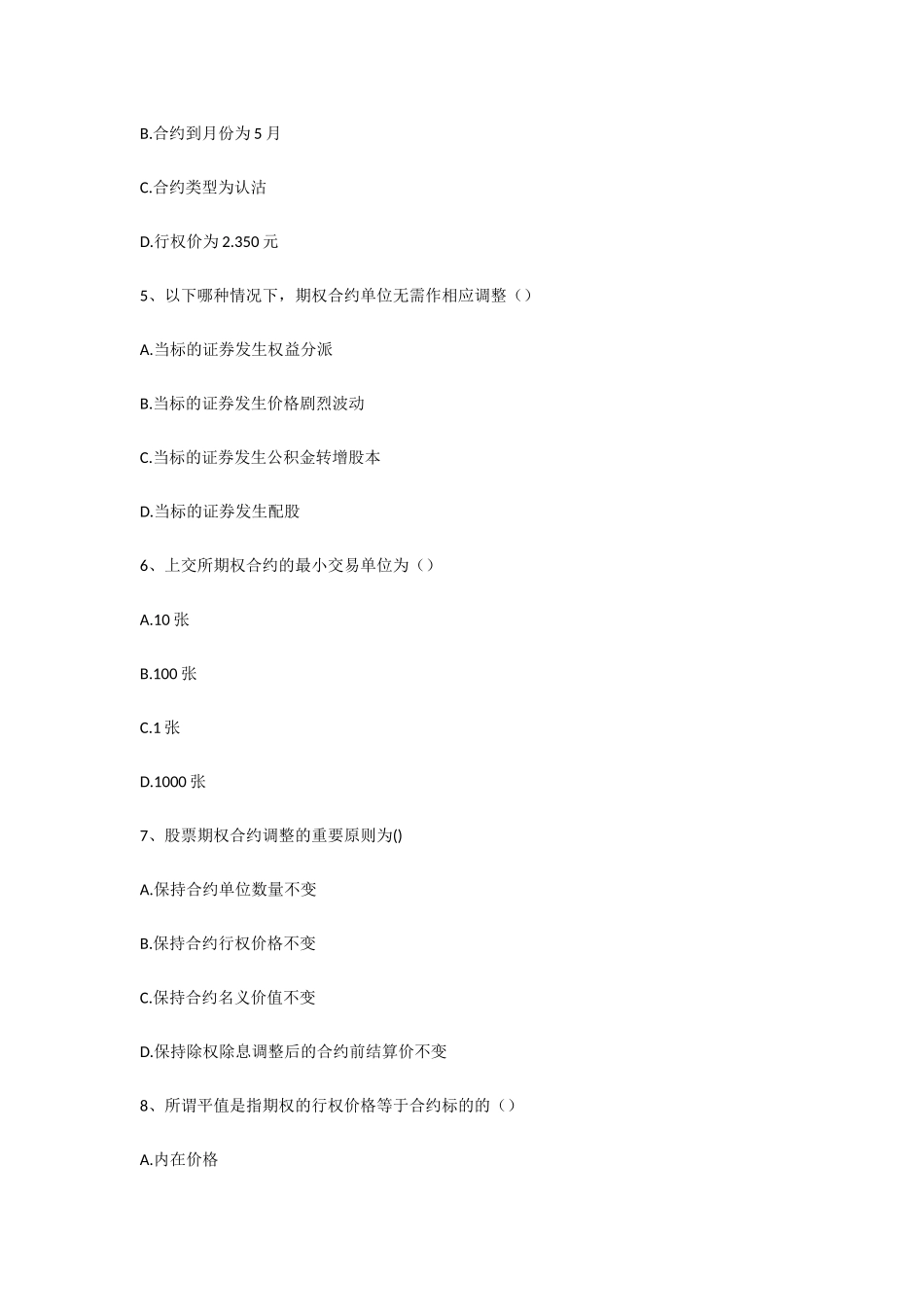 B.合约到月份为 5 月

C.合约类型为认沽

D.行权价为 2.350 元

5、以下哪种情况下，期权合约单位无需作相应调整（）

A.当标的证券发生权益分派

B.当标的证券发生价格剧烈波动

C.当标的证券发生公积金转增股本

D.当标的证券发生配股

6、上交所期权合约的最小交易单位为（）

A.10 张

B.100 张

C.1 张

D.1000 张

7、股票期权合约调整的重要原则为()

A.保持合约单位数量不变

B.保持合约行权价格不变

C.保持合约名义价值不变

D.保持除权除息调整后的合约前结算价不变

8、所谓平值是指期权的行权价格等于合约标的的（）

A.内在价格